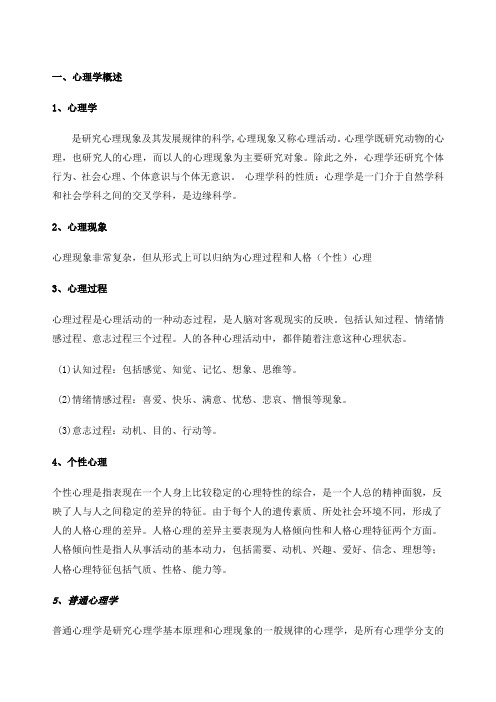 一、心理学概述

1、心理学

是研究心理现象及其发展规律的科学，心理现象又称心理活动。心理学既研究动物的心理，也研究人的心理，而以人的心理现象为主要研究对象。除此之外，心理学还研究个体行为、社会心理、个体意识与个体无意识。 心理学科的性质：心理学是一门介于自然学科和社会学科之间的交叉学科，是边缘科学。

2、心理现象

心理现象非常复杂，但从形式上可以归纳为心理过程和人格（个性）心理

3、心理过程

心理过程是心理活动的一种动态过程，是人脑对客观现实的反映。包括认知过程、情绪情感过程、意志过程三个过程。人的各种心理活动中，都伴随着注意这种心理状态。

(1)认知过程：包括感觉、知觉、记忆、想象、思维等。

(2)情绪情感过程：喜爱、快乐、满意、忧愁、悲哀、憎恨等现象。

(3)意志过程：动机、目的、行动等。

4、个性心理

个性心理是指表现在一个人身上比较稳定的心理特性的综合，是一个人总的精神面貌，反映了人与人之间稳定的差异的特征。由于每个人的遗传素质、所处社会环境不同，形成了人的人格心理的差异。人格心理的差异主要表现为人格倾向性和人格心理特征两个方面。人格倾向性是指人从事活动的基本动力，包括需要、动机、兴趣、爱好、信念、理想等；人格心理特征包括气质、性格、能力等。

5、普通心理学

普通心理学是研究心理学基本原理和心理现象的一般规律的心理学，是所有心理学分支的